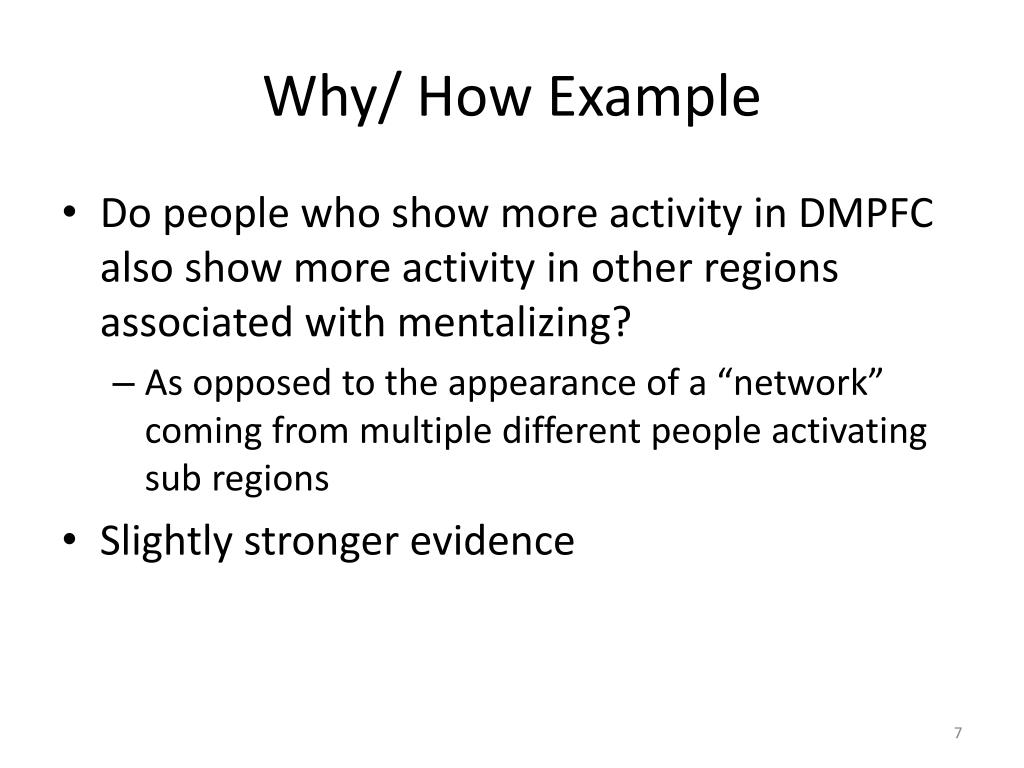 Why/ How Example

• Do people who show more activity in DMPFC also show more activity in other regions associated with mentalizing?
– As opposed to the appearance of a “network” coming from multiple different people activating sub regions
• Slightly stronger evidence

7